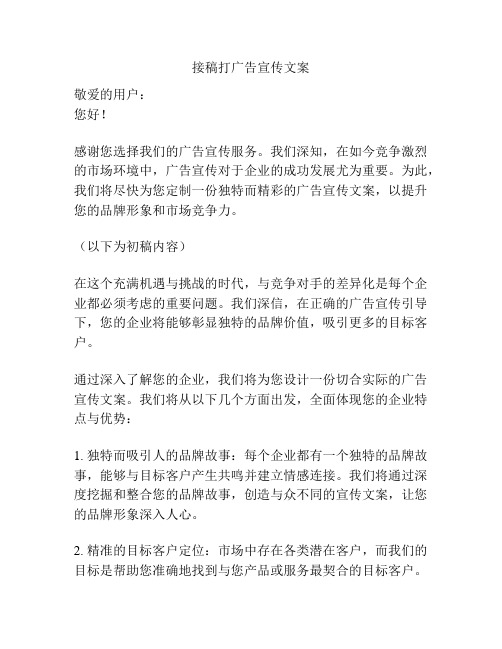 接稿打广告宣传文案

敬爱的用户：
您好！

感谢您选择我们的广告宣传服务。我们深知，在如今竞争激烈的市场环境中，广告宣传对于企业的成功发展尤为重要。为此，我们将尽快为您定制一份独特而精彩的广告宣传文案，以提升您的品牌形象和市场竞争力。

（以下为初稿内容）

在这个充满机遇与挑战的时代，与竞争对手的差异化是每个企业都必须考虑的重要问题。我们深信，在正确的广告宣传引导下，您的企业将能够彰显独特的品牌价值，吸引更多的目标客户。

通过深入了解您的企业，我们将为您设计一份切合实际的广告宣传文案。我们将从以下几个方面出发，全面体现您的企业特点与优势：

1. 独特而吸引人的品牌故事：每个企业都有一个独特的品牌故事，能够与目标客户产生共鸣并建立情感连接。我们将通过深度挖掘和整合您的品牌故事，创造与众不同的宣传文案，让您的品牌形象深入人心。

2. 精准的目标客户定位：市场中存在各类潜在客户，而我们的目标是帮助您准确地找到与您产品或服务最契合的目标客户。